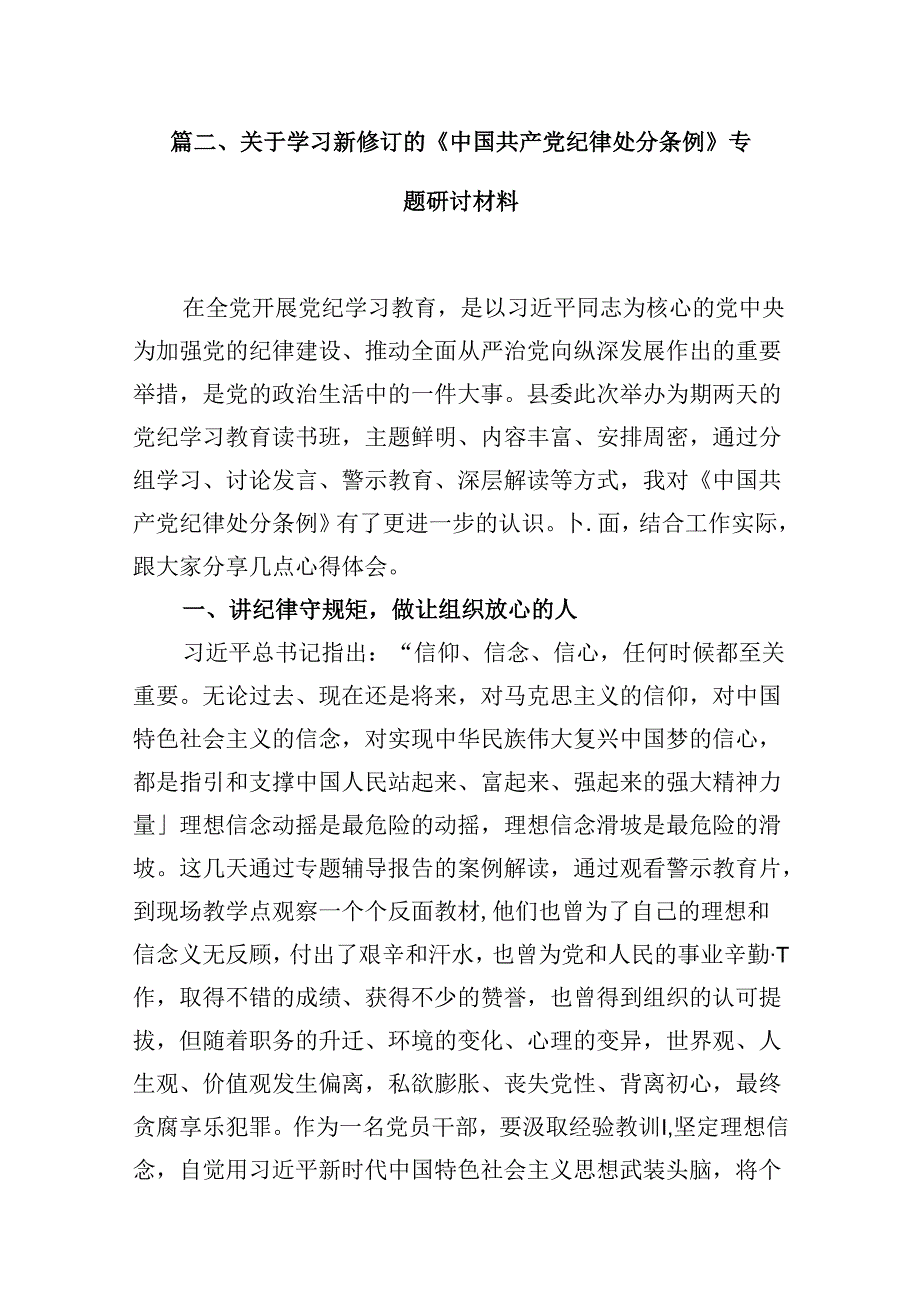 篇二、关于学习新修订的《中国共产党纪律处分条例》专题研讨材料

在全党开展党纪学习教育，是以习近平同志为核心的党中央为加强党的纪律建设、推动全面从严治党向纵深发展作出的重要举措，是党的政治生活中的一件大事。县委此次举办为期两天的党纪学习教育读书班，主题鲜明、内容丰富、安排周密，通过分组学习、讨论发言、警示教育、深层解读等方式，我对《中国共产党纪律处分条例》有了更进一步的认识。卜.面，结合工作实际，跟大家分享几点心得体会。

一、讲纪律守规矩，做让组织放心的人

习近平总书记指出：“信仰、信念、信心，任何时候都至关重要。无论过去、现在还是将来，对马克思主义的信仰，对中国特色社会主义的信念，对实现中华民族伟大复兴中国梦的信心，都是指引和支撑中国人民站起来、富起来、强起来的强大精神力量」理想信念动摇是最危险的动摇，理想信念滑坡是最危险的滑坡。这几天通过专题辅导报告的案例解读，通过观看警示教育片，到现场教学点观察一个个反面教材,他们也曾为了自己的理想和信念义无反顾，付出了艰辛和汗水，也曾为党和人民的事业辛勤·T作，取得不错的成绩、获得不少的赞誉，也曾得到组织的认可提拔，但随着职务的升迁、环境的变化、心理的变异，世界观、人生观、价值观发生偏离，私欲膨胀、丧失党性、背离初心，最终贪腐享乐犯罪。作为一名党员干部，要汲取经验教训I,坚定理想信念，自觉用习近平新时代中国特色社会主义思想武装头脑，将个